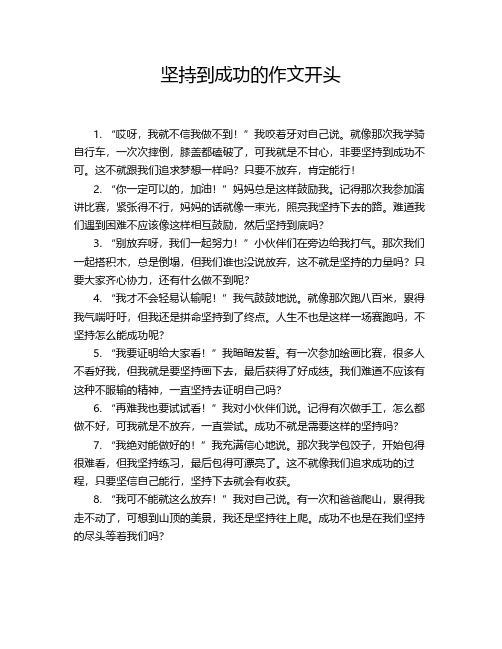 坚持到成功的作文开头

1. “哎呀，我就不信我做不到！”我咬着牙对自己说。就像那次我学骑自行车，一次次摔倒，膝盖都磕破了，可我就是不甘心，非要坚持到成功不可。这不就跟我们追求梦想一样吗？只要不放弃，肯定能行！

2. “你一定可以的，加油！”妈妈总是这样鼓励我。记得那次我参加演讲比赛，紧张得不行，妈妈的话就像一束光，照亮我坚持下去的路。难道我们遇到困难不应该像这样相互鼓励，然后坚持到底吗？

3. “别放弃呀，我们一起努力！”小伙伴们在旁边给我打气。那次我们一起搭积木，总是倒塌，但我们谁也没说放弃，这不就是坚持的力量吗？只要大家齐心协力，还有什么做不到呢？

4. “我才不会轻易认输呢！”我气鼓鼓地说。就像那次跑八百米，累得我气喘吁吁，但我还是拼命坚持到了终点。人生不也是这样一场赛跑吗，不坚持怎么能成功呢？

5. “我要证明给大家看！”我暗暗发誓。有一次参加绘画比赛，很多人不看好我，但我就是要坚持画下去，最后获得了好成绩。我们难道不应该有这种不服输的精神，一直坚持去证明自己吗？

6. “再难我也要试试看！”我对小伙伴们说。记得有次做手工，怎么都做不好，可我就是不放弃，一直尝试。成功不就是需要这样的坚持吗？

7. “我绝对能做好的！”我充满信心地说。那次我学包饺子，开始包得很难看，但我坚持练习，最后包得可漂亮了。这不就像我们追求成功的过程，只要坚信自己能行，坚持下去就会有收获。

8. “我可不能就这么放弃！”我对自己说。有一次和爸爸爬山，累得我走不动了，可想到山顶的美景，我还是坚持往上爬。成功不也是在我们坚持的尽头等着我们吗？